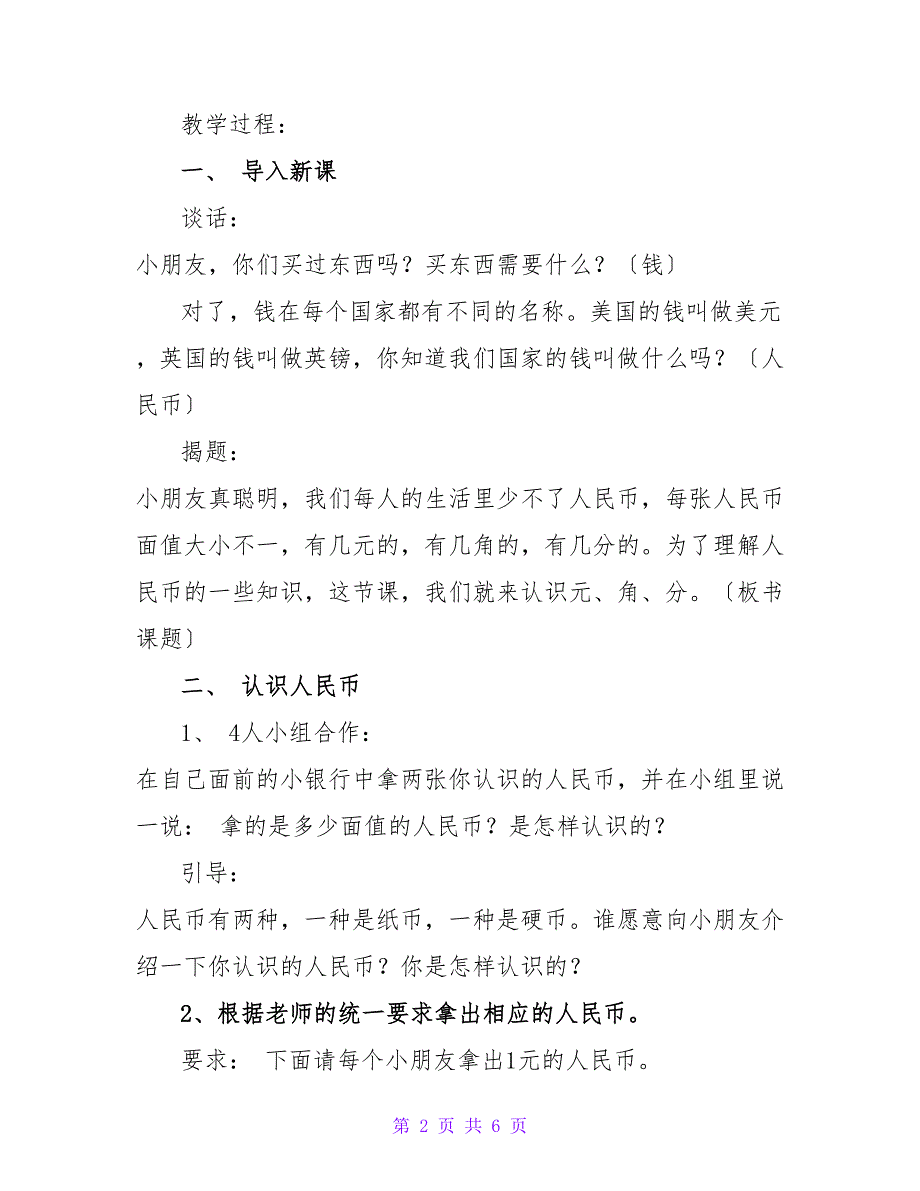 教学过程：

一、 导入新课

谈话：

小朋友，你们买过东西吗？买东西需要什么？〔钱〕

对了，钱在每个国家都有不同的名称。美国的钱叫做美元，英国的钱叫做英镑，你知道我们国家的钱叫做什么吗？〔人民币〕

揭题：

小朋友真聪明，我们每人的生活里少不了人民币，每张人民币面值大小不一，有几元的，有几角的，有几分的。为了理解人民币的一些知识，这节课，我们就来认识元、角、分。〔板书课题〕

二、 认识人民币

1、 4人小组合作：

在自己面前的小银行中拿两张你认识的人民币，并在小组里说一说： 拿的是多少面值的人民币？是怎样认识的？

引导：

人民币有两种，一种是纸币，一种是硬币。谁愿意向小朋友介绍一下你认识的人民币？你是怎样认识的？

2、根据老师的统一要求拿出相应的人民币。

要求： 下面请每个小朋友拿出1元的人民币。

第 2 页 共 6 页